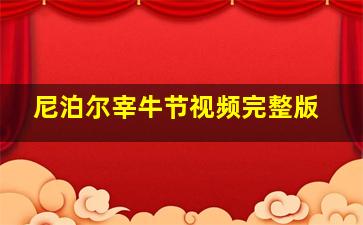 尼泊尔宰牛节视频完整版